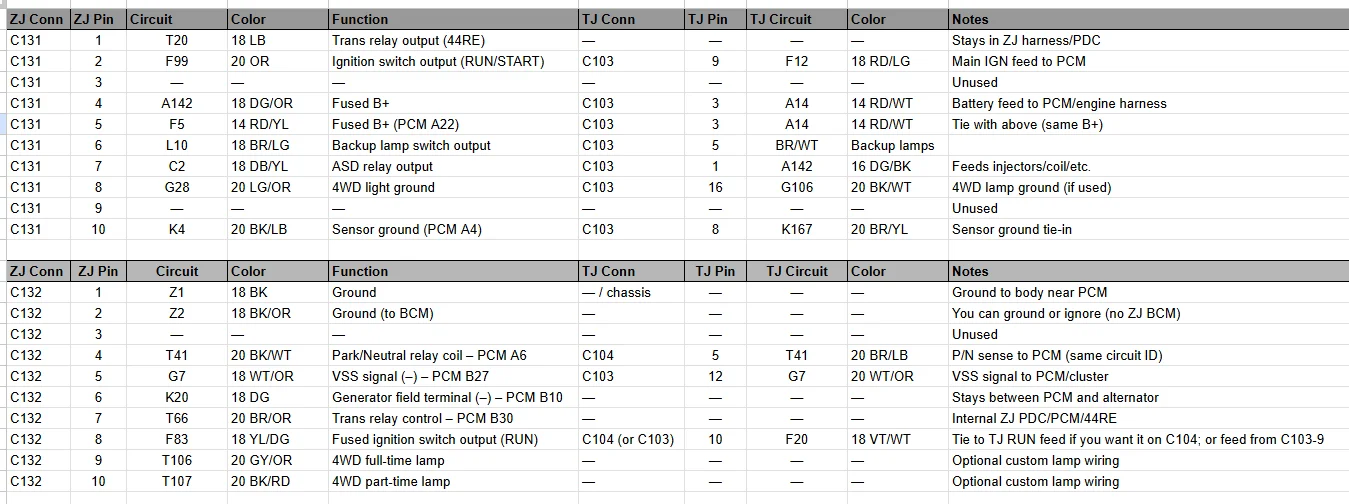 | ZJ Conn | ZJ Pin | Circuit | Color | Function | TJ Conn | TJ Pin | TJ Circuit | Color | Notes |
|---|---|---|---|---|---|---|---|---|---|
| C131 | 1 | T20 | 18 LB | Trans relay output (44RE) | — | — | — | — | Stays in ZJ harness/PDC |
| C131 | 2 | F99 | 20 OR | Ignition switch output (RUN/START) | C103 | 9 | F12 | 18 RD/LG | Main IGN feed to PCM |
| C131 | 3 | — | — | — | — | — | — | — | Unused |
| C131 | 4 | A142 | 18 DG/OR | Fused B+ | C103 | 3 | A14 | 14 RD/WT | Battery feed to PCM/engine harness |
| C131 | 5 | F5 | 14 RD/YL | Fused B+ (PCM A22) | C103 | 3 | A14 | 14 RD/WT | Tie with above (same B+) |
| C131 | 6 | L10 | 18 BR/LG | Backup lamp switch output | C103 | 5 | BR/WT | Backup lamps | |
| C131 | 7 | C2 | 18 DB/YL | ASD relay output | C103 | 1 | A142 | 16 DG/BK | Feeds injectors/coil/etc. |
| C131 | 8 | G28 | 20 LG/OR | 4WD light ground | C103 | 16 | G106 | 20 BK/WT | 4WD lamp ground (if used) |
| C131 | 9 | — | — | — | — | — | — | — | Unused |
| C131 | 10 | K4 | 20 BK/LB | Sensor ground (PCM A4) | C103 | 8 | K167 | 20 BR/YL | Sensor ground tie-in |

| ZJ Conn | ZJ Pin | Circuit | Color | Function | TJ Conn | TJ Pin | TJ Circuit | Color | Notes |
|---|---|---|---|---|---|---|---|---|---|
| C132 | 1 | Z1 | 18 BK | Ground | — / chassis | — | — | — | Ground to body near PCM |
| C132 | 2 | Z2 | 18 BK/OR | Ground (to BCM) | — | — | — | — | You can ground or ignore (no ZJ BCM) |
| C132 | 3 | — | — | — | — | — | — | — | Unused |
| C132 | 4 | T41 | 20 BK/WT | Park/Neutral relay coil – PCM A6 | C104 | 5 | T41 | 20 BR/LB | P/N sense to PCM (same circuit ID) |
| C132 | 5 | G7 | 18 WT/OR | VSS signal (–) – PCM B27 | C103 | 12 | G7 | 20 WT/OR | VSS signal to PCM/cluster |
| C132 | 6 | K20 | 18 DG | Generator field terminal (–) – PCM B10 | — | — | — | — | Stays between PCM and alternator |
| C132 | 7 | T66 | 20 BR/OR | Trans relay control – PCM B30 | — | — | — | — | Internal ZJ PDC/PCM/44RE |
| C132 | 8 | F83 | 18 YL/DG | Fused ignition switch output (RUN) | C104 (or C103) | 10 | F20 | 18 VT/WT | Tie to TJ RUN feed if you want it on C104; or feed from C103-9 |
| C132 | 9 | T106 | 20 GY/OR | 4WD full-time lamp | — | — | — | — | Optional custom lamp wiring |
| C132 | 10 | T107 | 20 BK/RD | 4WD part-time lamp | — | — | — | — | Optional custom lamp wiring |